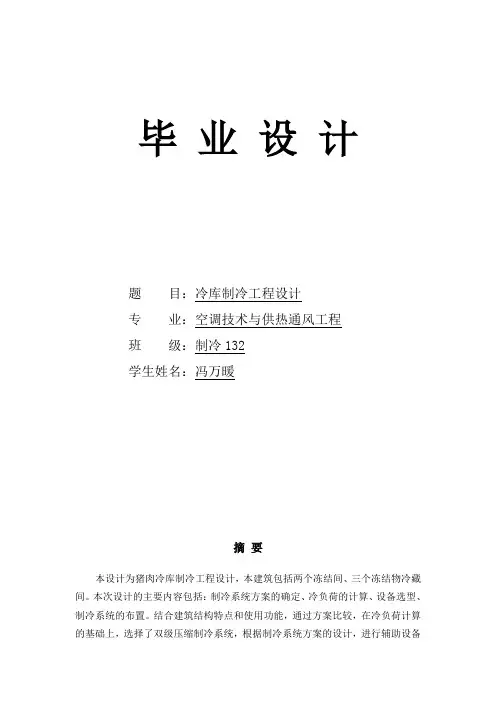 毕业设计

题 目：冷库制冷工程设计

专 业：空调技术与供热通风工程

班 级：制冷132

学生姓名：冯万暖

摘要

本设计为猪肉冷库制冷工程设计，本建筑包括两个冻结间、三个冻结物冷藏间。本次设计的主要内容包括：制冷系统方案的确定、冷负荷的计算、设备选型、制冷系统的布置。结合建筑结构特点和使用功能，通过方案比较，在冷负荷计算的基础上，选择了双级压缩制冷系统，根据制冷系统方案的设计，进行辅助设备